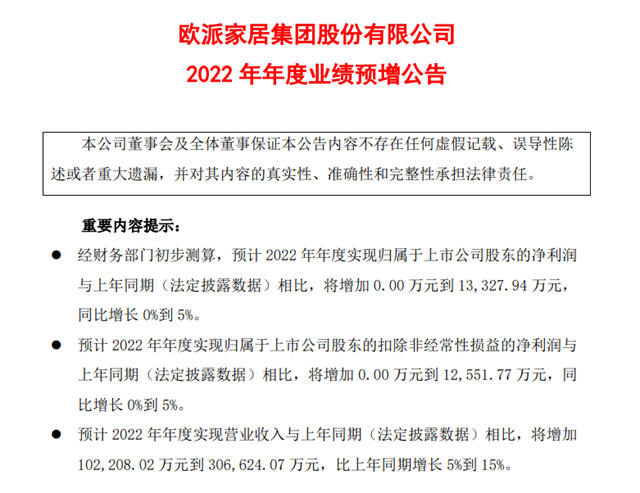 欧派家居集团股份有限公司
2022 年年度业绩预增公告

本公司董事会及全体董事保证本公告内容不存在任何虚假记载、误导性陈述或者重大遗漏，并对其内容的真实性、准确性和完整性承担法律责任。

重要内容提示：

● 经财务部门初步测算，预计 2022 年年度实现归属于上市公司股东的净利润与上年同期（法定披露数据）相比，将增加 0.00 万元到 13,327.94 万元，同比增长 0%到 5%。

● 预计 2022 年年度实现归属于上市公司股东的扣除非经常性损益的净利润与上年同期（法定披露数据）相比，将增加 0.00 万元到 12,551.77 万元，同比增长 0%到 5%。

● 预计 2022 年年度实现营业收入与上年同期（法定披露数据）相比，将增加 102,208.02 万元到 306,624.07 万元，比上年同期增长 5%到 15%。